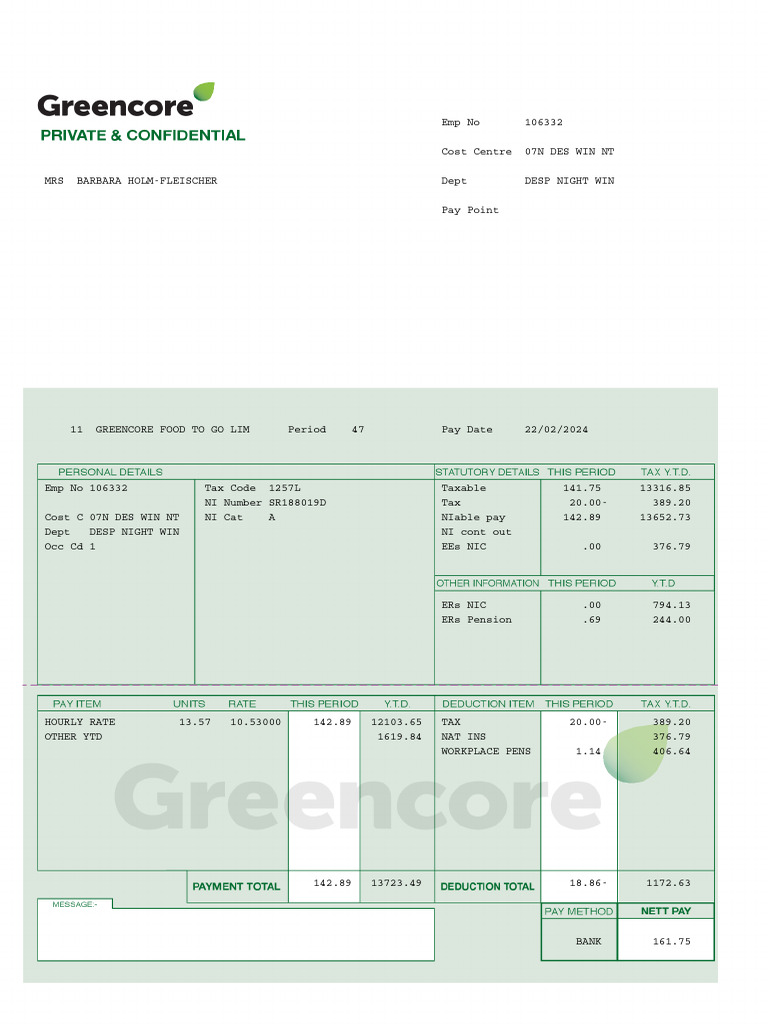 Greencore
PRIVATE & CONFIDENTIAL

MRS BARBARA HOLM-FLEISCHER

Emp No 106332
Cost Centre 07N DES WIN NT
Dept DESP NIGHT WIN
Pay Point

11 GREENCORE FOOD TO GO LIM Period 47 Pay Date 22/02/2024

PERSONAL DETAILS

Emp No 106332
Cost C 07N DES WIN NT
Dept DESP NIGHT WIN
Occ Cd 1

Tax Code 1257L
NI Number SR188019D
NI Cat A

| STATUTORY DETAILS | THIS PERIOD | TAX Y.T.D. |
|---|---|---|
| Taxable | 141.75 | 13316.85 |
| Tax | 20.00- | 389.20 |
| NIable pay | 142.89 | 13652.73 |
| NI cont out | | |
| EEs NIC | .00 | 376.79 |

| OTHER INFORMATION | THIS PERIOD | Y.T.D |
|---|---|---|
| ERs NIC | .00 | 794.13 |
| ERs Pension | .69 | 244.00 |

| PAY ITEM | UNITS | RATE | THIS PERIOD | Y.T.D. |
|---|---|---|---|---|
| HOURLY RATE | 13.57 | 10.53000 | 142.89 | 12103.65 |
| OTHER YTD | | | | 1619.84 |
| PAYMENT TOTAL | | | 142.89 | 13723.49 |

| DEDUCTION ITEM | THIS PERIOD | TAX Y.T.D. |
|---|---|---|
| TAX | 20.00- | 389.20 |
| NAT INS | | 376.79 |
| WORKPLACE PENS | 1.14 | 406.64 |
| DEDUCTION TOTAL | 18.86- | 1172.63 |

Greencore

MESSAGE:-

| PAY METHOD | NETT PAY |
|---|---|
| BANK | 161.75 |